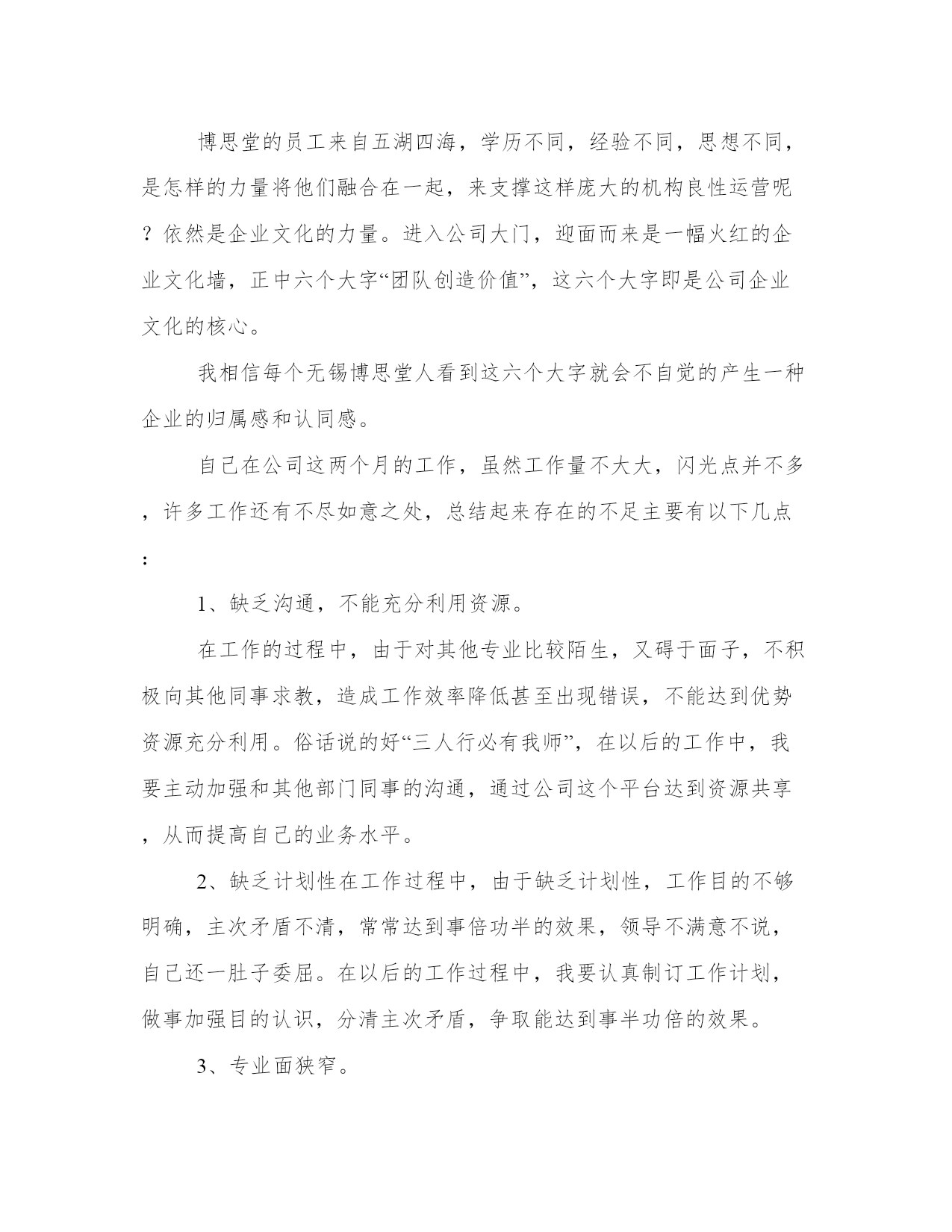 博思堂的员工来自五湖四海，学历不同，经验不同，思想不同，是怎样的力量将他们融合在一起，来支撑这样庞大的机构良性运营呢？依然是企业文化的力量。进入公司大门，迎面而来是一幅火红的企业文化墙，正中六个大字“团队创造价值”，这六个大字即是公司企业文化的核心。

我相信每个无锡博思堂人看到这六个大字就会不自觉的产生一种企业的归属感和认同感。

自己在公司这两个月的工作，虽然工作量不大大，闪光点并不多，许多工作还有不尽如意之处，总结起来存在的不足主要有以下几点：

1、缺乏沟通，不能充分利用资源。

在工作的过程中，由于对其他专业比较陌生，又碍于面子，不积极向其他同事求教，造成工作效率降低甚至出现错误，不能达到优势资源充分利用。俗话说的好“三人行必有我师”，在以后的工作中，我要主动加强和其他部门同事的沟通，通过公司这个平台达到资源共享，从而提高自己的业务水平。

2、缺乏计划性在工作过程中，由于缺乏计划性，工作目的不够明确，主次矛盾不清，常常达到事倍功半的效果，领导不满意不说，自己还一肚子委屈。在以后的工作过程中，我要认真制订工作计划，做事加强目的认识，分清主次矛盾，争取能达到事半功倍的效果。

3、专业面狭窄。